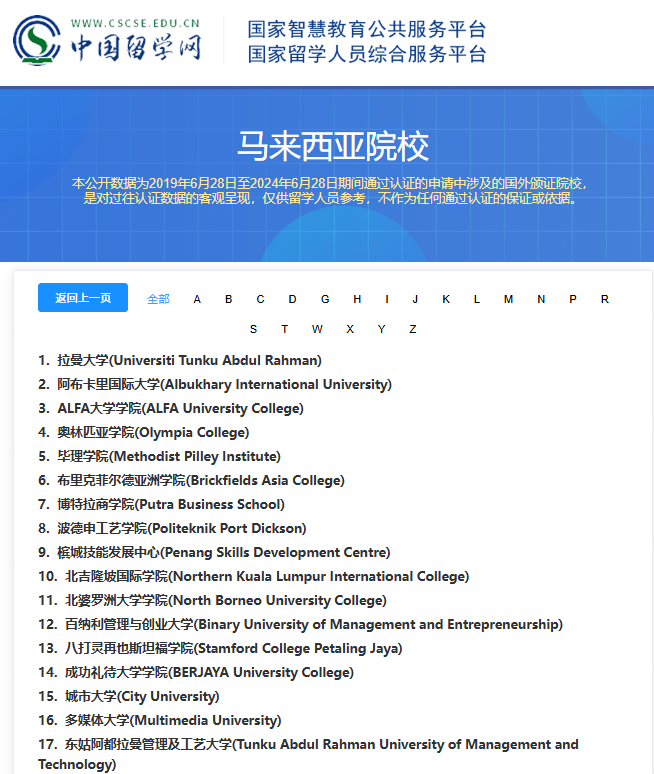 WWW.CSCSE.EDU.CN
中国留学网

国家智慧教育公共服务平台
国家留学人员综合服务平台

马来西亚院校

本公开数据为2019年6月28日至2024年6月28日期间通过认证的申请中涉及的国外颁证院校，是对过往认证数据的客观呈现，仅供留学人员参考，不作为任何通过认证的保证或依据。

返回上一页 全部 A B C D G H I J K L M N P R S T W X Y Z

1. 拉曼大学(Universiti Tunku Abdul Rahman)
2. 阿布卡里国际大学(Albukhary International University)
3. ALFA大学学院(ALFA University College)
4. 奥林匹亚学院(Olympia College)
5. 毕理学院(Methodist Pilley Institute)
6. 布里克菲尔德亚洲学院(Brickfields Asia College)
7. 博特拉商学院(Putra Business School)
8. 波德申工艺学院(Politeknik Port Dickson)
9. 槟城技能发展中心(Penang Skills Development Centre)
10. 北吉隆坡国际学院(Northern Kuala Lumpur International College)
11. 北婆罗洲大学学院(North Borneo University College)
12. 百纳利管理与创业大学(Binary University of Management and Entrepreneurship)
13. 八打灵再也斯坦福学院(Stamford College Petaling Jaya)
14. 成功礼待大学学院(BERJAYA University College)
15. 城市大学(City University)
16. 多媒体大学(Multimedia University)
17. 东姑阿都拉曼管理及工艺大学(Tunku Abdul Rahman University of Management and Technology)